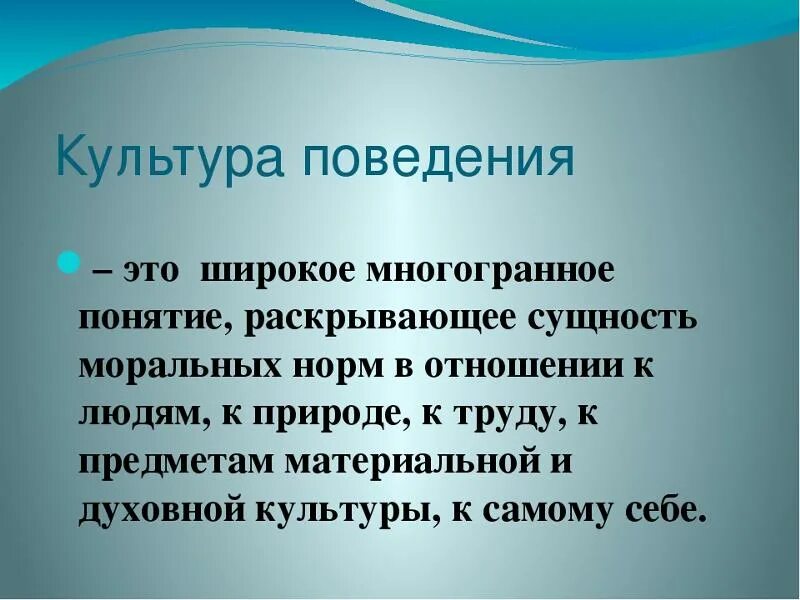 Культура поведения

– это широкое многогранное понятие, раскрывающее сущность моральных норм в отношении к людям, к природе, к труду, к предметам материальной и духовной культуры, к самому себе.